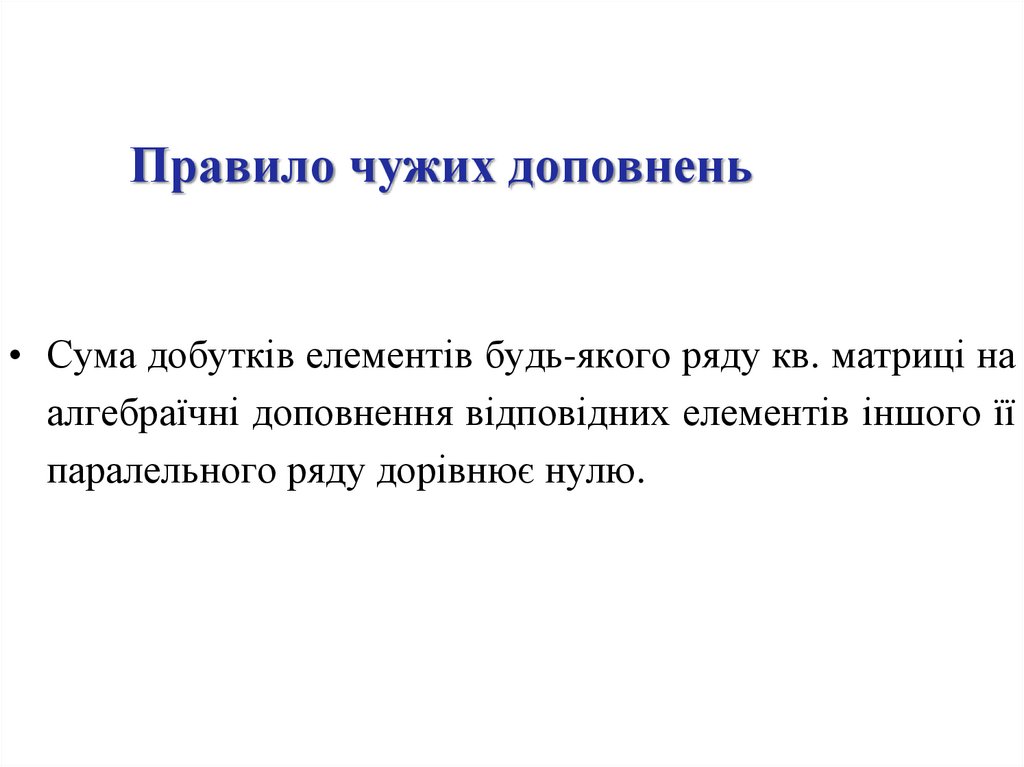 Правило чужих доповнень

• Сума добутків елементів будь-якого ряду кв. матриці на алгебраїчні доповнення відповідних елементів іншого її паралельного ряду дорівнює нулю.